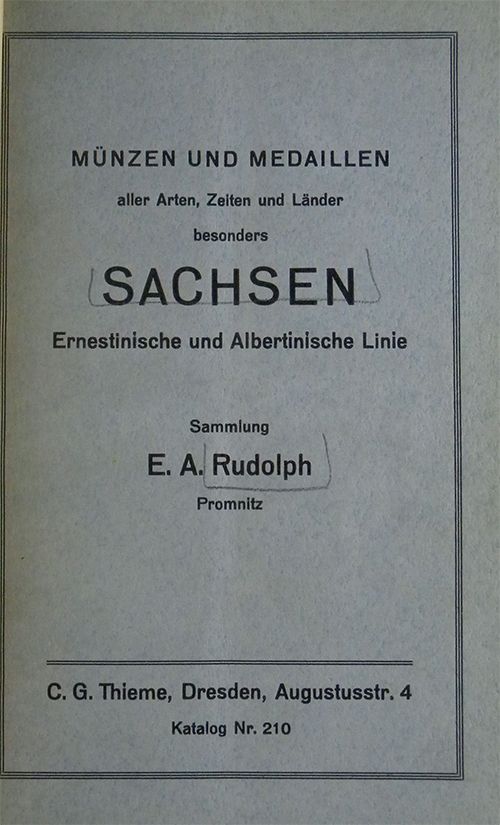 MÜNZEN UND MEDAILLEN

aller Arten, Zeiten und Länder

besonders

SACHSEN

Ernestinische und Albertinische Linie

Sammlung

E. A. Rudolph

Promnitz

C. G. Thieme, Dresden, Augustusstr. 4

Katalog Nr. 210